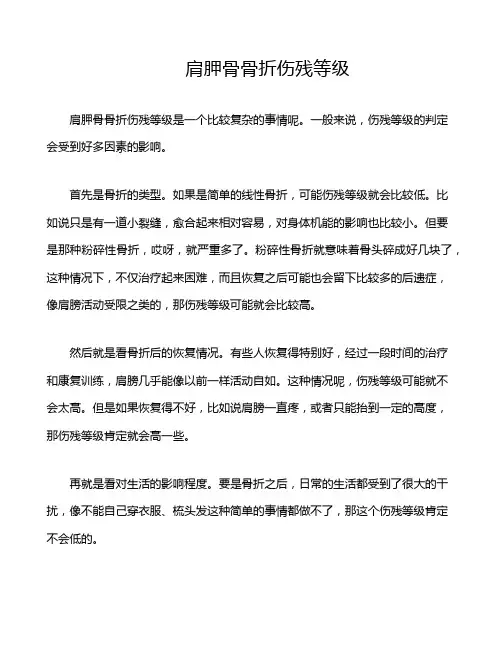 肩胛骨骨折伤残等级

肩胛骨骨折伤残等级是一个比较复杂的事情呢。一般来说，伤残等级的判定会受到好多因素的影响。

首先是骨折的类型。如果是简单的线性骨折，可能伤残等级就会比较低。比如说只是有一道小裂缝，愈合起来相对容易，对身体机能的影响也比较小。但要是那种粉碎性骨折，哎呀，就严重多了。粉碎性骨折就意味着骨头碎成好几块了，这种情况下，不仅治疗起来困难，而且恢复之后可能也会留下比较多的后遗症，像肩膀活动受限之类的，那伤残等级可能就会比较高。

然后就是看骨折后的恢复情况。有些人恢复得特别好，经过一段时间的治疗和康复训练，肩膀几乎能像以前一样活动自如。这种情况呢，伤残等级可能就不会太高。但是如果恢复得不好，比如说肩膀一直疼，或者只能抬到一定的高度，那伤残等级肯定就会高一些。

再就是看对生活的影响程度。要是骨折之后，日常的生活都受到了很大的干扰，像不能自己穿衣服、梳头发这种简单的事情都做不了，那这个伤残等级肯定不会低的。